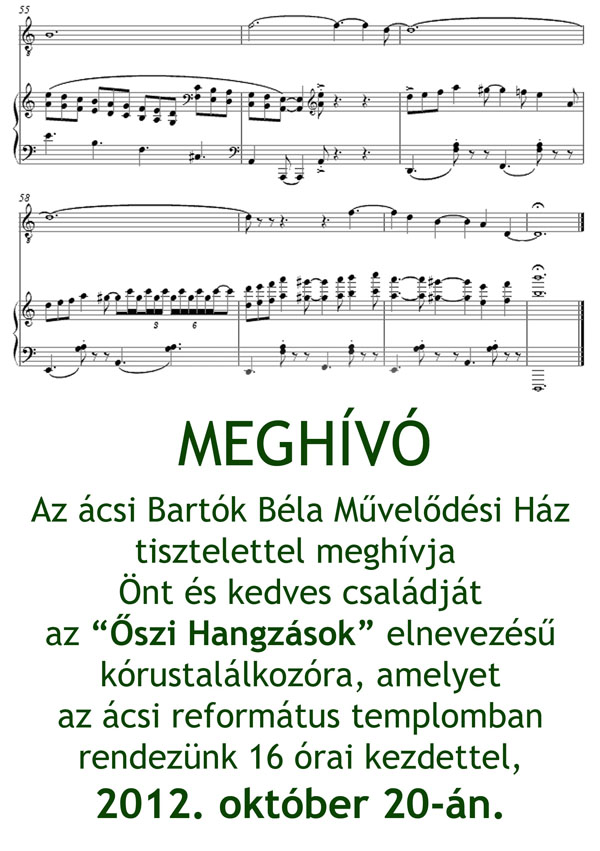 55

58

3 6

MEGHÍVÓ

Az ácsi Bartók Béla Művelődési Ház tisztelettel meghívja Önt és kedves családját az “Őszi Hangzások” elnevezésű kórustalálkozóra, amelyet az ácsi református templomban rendezünk 16 órai kezdettel, 2012. október 20-án.